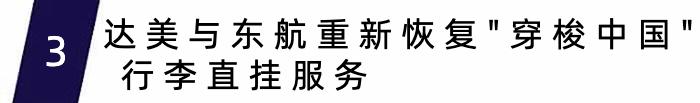 3

达美与东航重新恢复"穿梭中国"行李直挂服务